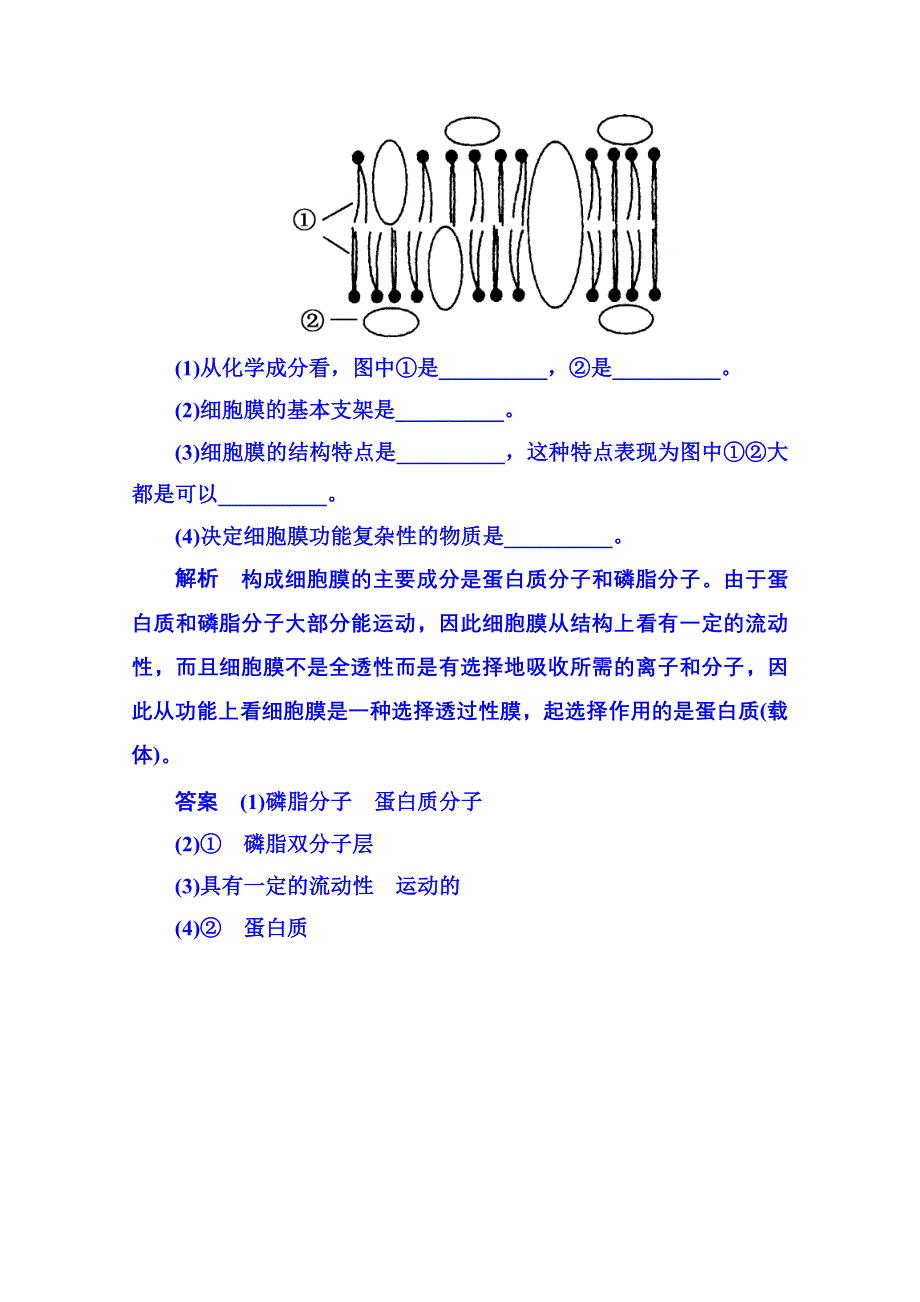 ①

②

(1)从化学成分看，图中①是__________，②是__________。

(2)细胞膜的基本支架是__________。

(3)细胞膜的结构特点是__________，这种特点表现为图中①②大都是可以__________。

(4)决定细胞膜功能复杂性的物质是__________。

解析　构成细胞膜的主要成分是蛋白质分子和磷脂分子。由于蛋白质和磷脂分子大部分能运动，因此细胞膜从结构上看有一定的流动性，而且细胞膜不是全透性而是有选择地吸收所需的离子和分子，因此从功能上看细胞膜是一种选择透过性膜，起选择作用的是蛋白质(载体)。

答案　(1)磷脂分子　蛋白质分子

(2)①　磷脂双分子层

(3)具有一定的流动性　运动的

(4)②　蛋白质